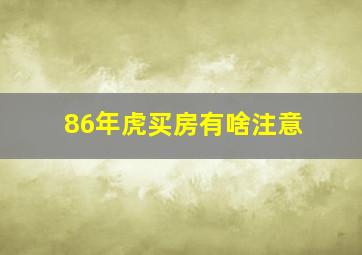 86年虎买房有啥注意